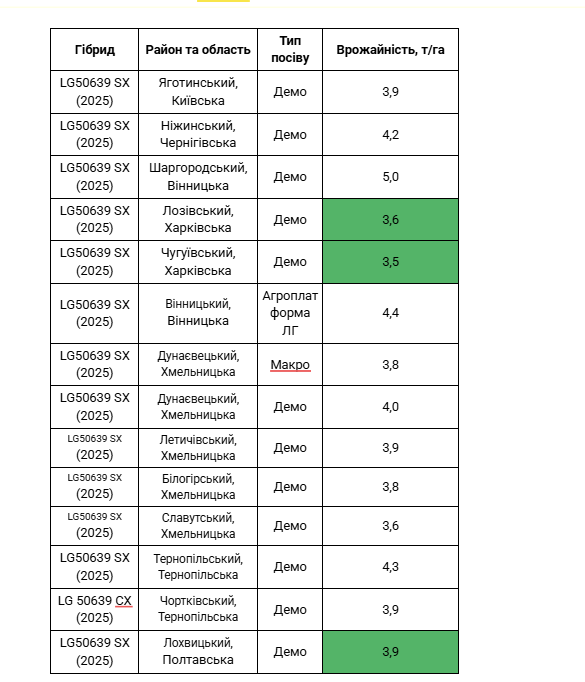 | Гібрид | Район та область | Тип посіву | Врожайність, т/га |
|---|---|---|---|
| LG50639 SX (2025) | Яготинський, Київська | Демо | 3,9 |
| LG50639 SX (2025) | Ніжинський, Чернігівська | Демо | 4,2 |
| LG50639 SX (2025) | Шаргородський, Вінницька | Демо | 5,0 |
| LG50639 SX (2025) | Лозівський, Харківська | Демо | 3,6 |
| LG50639 SX (2025) | Чугуївський, Харківська | Демо | 3,5 |
| LG50639 SX (2025) | Вінницький, Вінницька | Агроплатформа ЛГ | 4,4 |
| LG50639 SX (2025) | Дунаєвецький, Хмельницька | Макро | 3,8 |
| LG50639 SX (2025) | Дунаєвецький, Хмельницька | Демо | 4,0 |
| LG50639 SX (2025) | Летичівський, Хмельницька | Демо | 3,9 |
| LG50639 SX (2025) | Білогірський, Хмельницька | Демо | 3,8 |
| LG50639 SX (2025) | Славутський, Хмельницька | Демо | 3,6 |
| LG50639 SX (2025) | Тернопільський, Тернопільська | Демо | 4,3 |
| LG 50639 СХ (2025) | Чортківський, Тернопільська | Демо | 3,9 |
| LG50639 SX (2025) | Лохвицький, Полтавська | Демо | 3,9 |